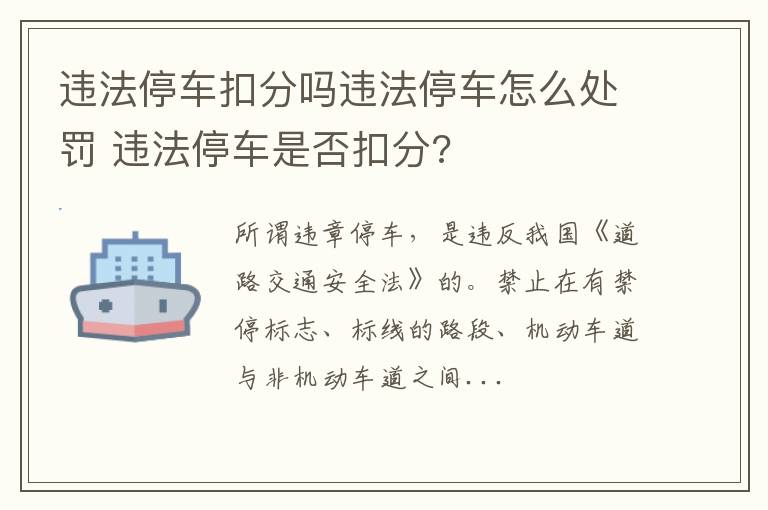 违法停车扣分吗违法停车怎么处罚 违法停车是否扣分?

所谓违章停车,是违反我国《道路交通安全法》的。禁止在有禁停标志、标线的路段、机动车道与非机动车道之间...